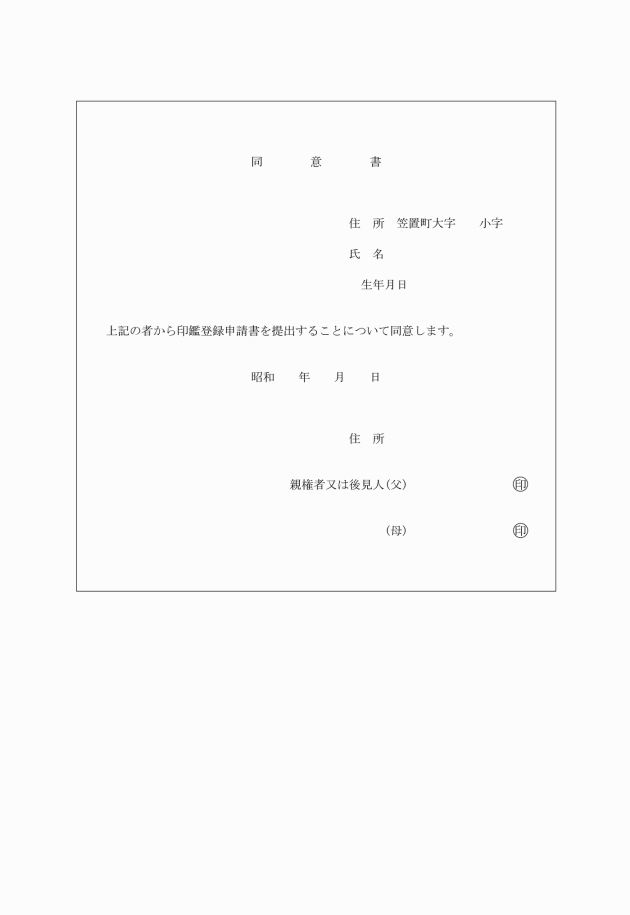 同　意　書

住　所　笠置町大字　　小字

氏　名

生年月日

上記の者から印鑑登録申請書を提出することについて同意します。

昭和　　年　　月　　日

住　所

親権者又は後見人（父）　　　　印

（母）　　　　印